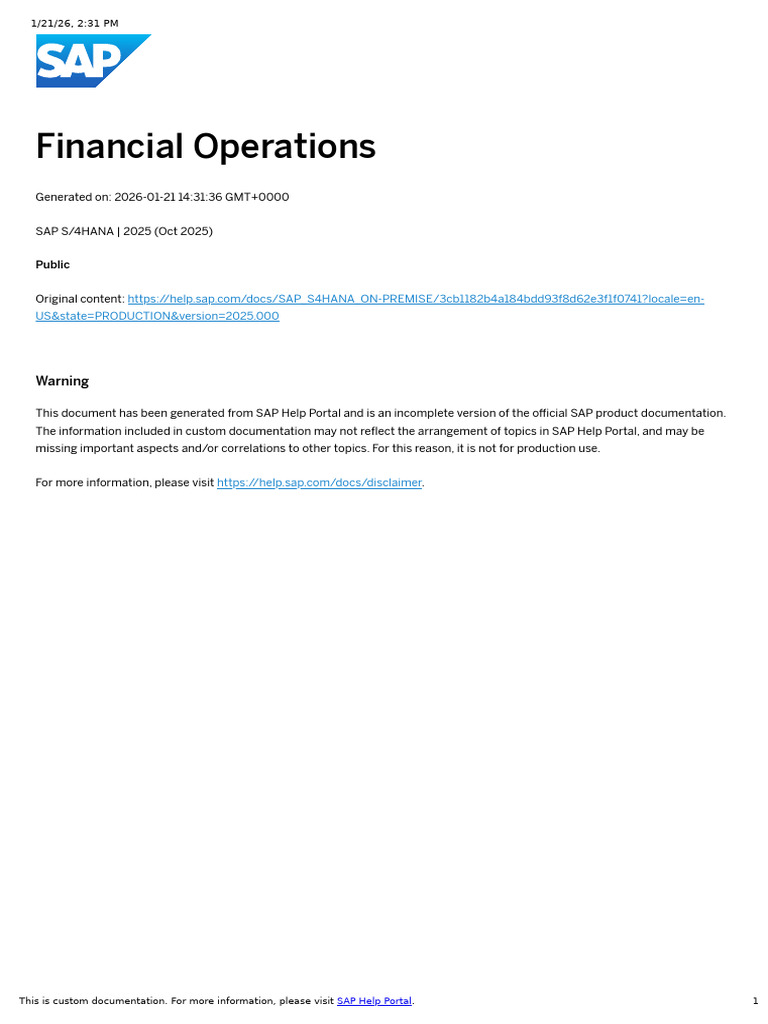 1/21/26, 2:31 PM

SAP

Financial Operations

Generated on: 2026-01-21 14:31:36 GMT+0000

SAP S/4HANA | 2025 (Oct 2025)

Public

Original content: https://help.sap.com/docs/SAP_S4HANA_ON-PREMISE/3cb1182b4a184bdd93f8d62e3f1f0741?locale=en-US&state=PRODUCTION&version=2025.000

Warning

This document has been generated from SAP Help Portal and is an incomplete version of the official SAP product documentation. The information included in custom documentation may not reflect the arrangement of topics in SAP Help Portal, and may be missing important aspects and/or correlations to other topics. For this reason, it is not for production use.

For more information, please visit https://help.sap.com/docs/disclaimer.

This is custom documentation. For more information, please visit SAP Help Portal.

1